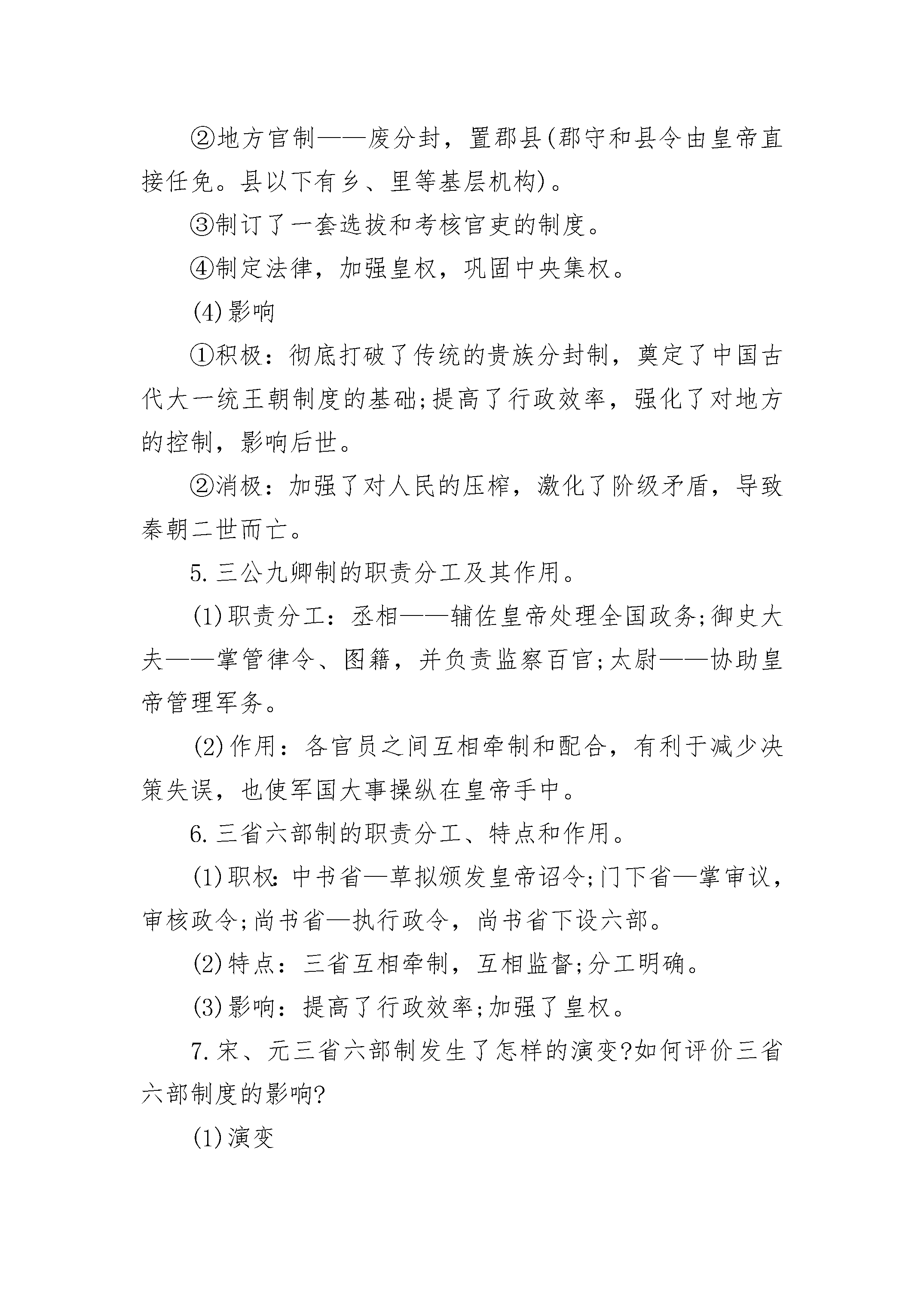 ②地方官制——废分封，置郡县(郡守和县令由皇帝直接任免。县以下有乡、里等基层机构)。

③制订了一套选拔和考核官吏的制度。

④制定法律，加强皇权，巩固中央集权。

(4)影响

①积极：彻底打破了传统的贵族分封制，奠定了中国古代大一统王朝制度的基础;提高了行政效率，强化了对地方的控制，影响后世。

②消极：加强了对人民的压榨，激化了阶级矛盾，导致秦朝二世而亡。

5.三公九卿制的职责分工及其作用。

(1)职责分工：丞相——辅佐皇帝处理全国政务;御史大夫——掌管律令、图籍，并负责监察百官;太尉——协助皇帝管理军务。

(2)作用：各官员之间互相牵制和配合，有利于减少决策失误，也使军国大事操纵在皇帝手中。

6.三省六部制的职责分工、特点和作用。

(1)职权：中书省—草拟颁发皇帝诏令;门下省—掌审议，审核政令;尚书省—执行政令，尚书省下设六部。

(2)特点：三省互相牵制，互相监督;分工明确。

(3)影响：提高了行政效率;加强了皇权。

7.宋、元三省六部制发生了怎样的演变?如何评价三省六部制度的影响?

(1)演变